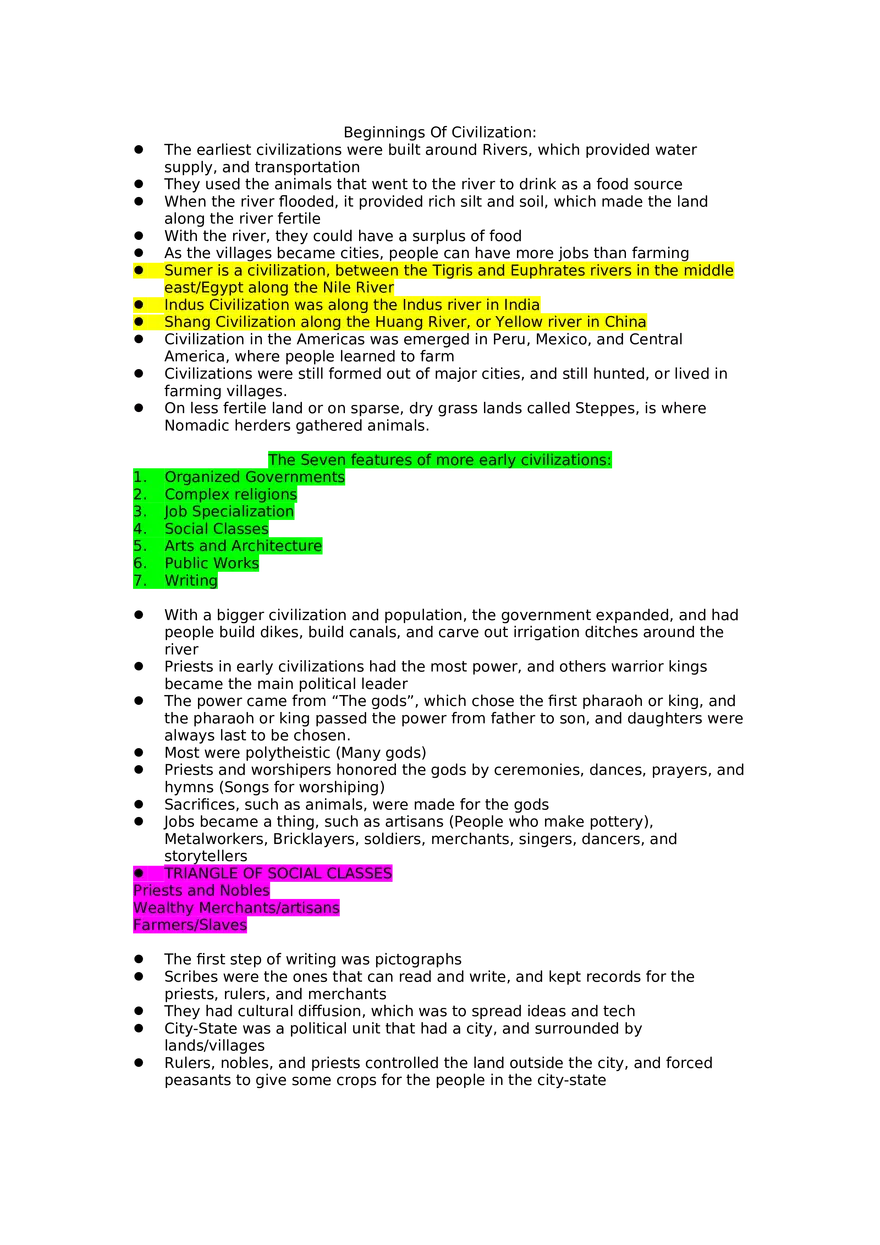 Beginnings Of Civilization:

• The earliest civilizations were built around Rivers, which provided water supply, and transportation
• They used the animals that went to the river to drink as a food source
• When the river flooded, it provided rich silt and soil, which made the land along the river fertile
• With the river, they could have a surplus of food
• As the villages became cities, people can have more jobs than farming
• Sumer is a civilization, between the Tigris and Euphrates rivers in the middle east/Egypt along the Nile River
• Indus Civilization was along the Indus river in India
• Shang Civilization along the Huang River, or Yellow river in China
• Civilization in the Americas was emerged in Peru, Mexico, and Central America, where people learned to farm
• Civilizations were still formed out of major cities, and still hunted, or lived in farming villages.
• On less fertile land or on sparse, dry grass lands called Steppes, is where Nomadic herders gathered animals.

The Seven features of more early civilizations:
1. Organized Governments
2. Complex religions
3. Job Specialization
4. Social Classes
5. Arts and Architecture
6. Public Works
7. Writing

• With a bigger civilization and population, the government expanded, and had people build dikes, build canals, and carve out irrigation ditches around the river
• Priests in early civilizations had the most power, and others warrior kings became the main political leader
• The power came from "The gods", which chose the first pharaoh or king, and the pharaoh or king passed the power from father to son, and daughters were always last to be chosen.
• Most were polytheistic (Many gods)
• Priests and worshipers honored the gods by ceremonies, dances, prayers, and hymns (Songs for worshiping)
• Sacrifices, such as animals, were made for the gods
• Jobs became a thing, such as artisans (People who make pottery), Metalworkers, Bricklayers, soldiers, merchants, singers, dancers, and storytellers
• TRIANGLE OF SOCIAL CLASSES
Priests and Nobles
Wealthy Merchants/artisans
Farmers/Slaves

• The first step of writing was pictographs
• Scribes were the ones that can read and write, and kept records for the priests, rulers, and merchants
• They had cultural diffusion, which was to spread ideas and tech
• City-State was a political unit that had a city, and surrounded by lands/villages
• Rulers, nobles, and priests controlled the land outside the city, and forced peasants to give some crops for the people in the city-state